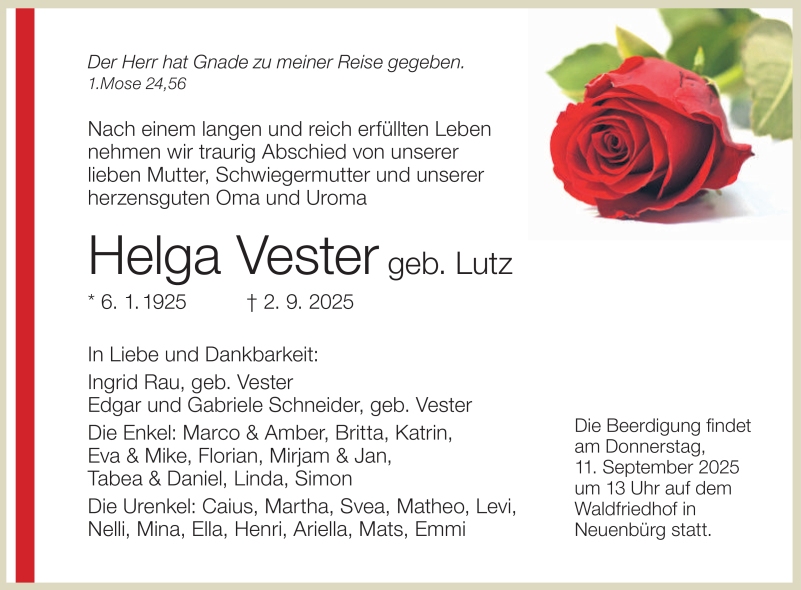 Der Herr hat Gnade zu meiner Reise gegeben.
1.Mose 24,56

Nach einem langen und reich erfüllten Leben nehmen wir traurig Abschied von unserer lieben Mutter, Schwiegermutter und unserer herzensguten Oma und Uroma

Helga Vester geb. Lutz

* 6. 1. 1925 † 2. 9. 2025

In Liebe und Dankbarkeit:
Ingrid Rau, geb. Vester
Edgar und Gabriele Schneider, geb. Vester
Die Enkel: Marco & Amber, Britta, Katrin, Eva & Mike, Florian, Mirjam & Jan, Tabea & Daniel, Linda, Simon
Die Urenkel: Caius, Martha, Svea, Matheo, Levi, Nelli, Mina, Ella, Henri, Ariella, Mats, Emmi

Die Beerdigung findet am Donnerstag, 11. September 2025 um 13 Uhr auf dem Waldfriedhof in Neuenbürg statt.